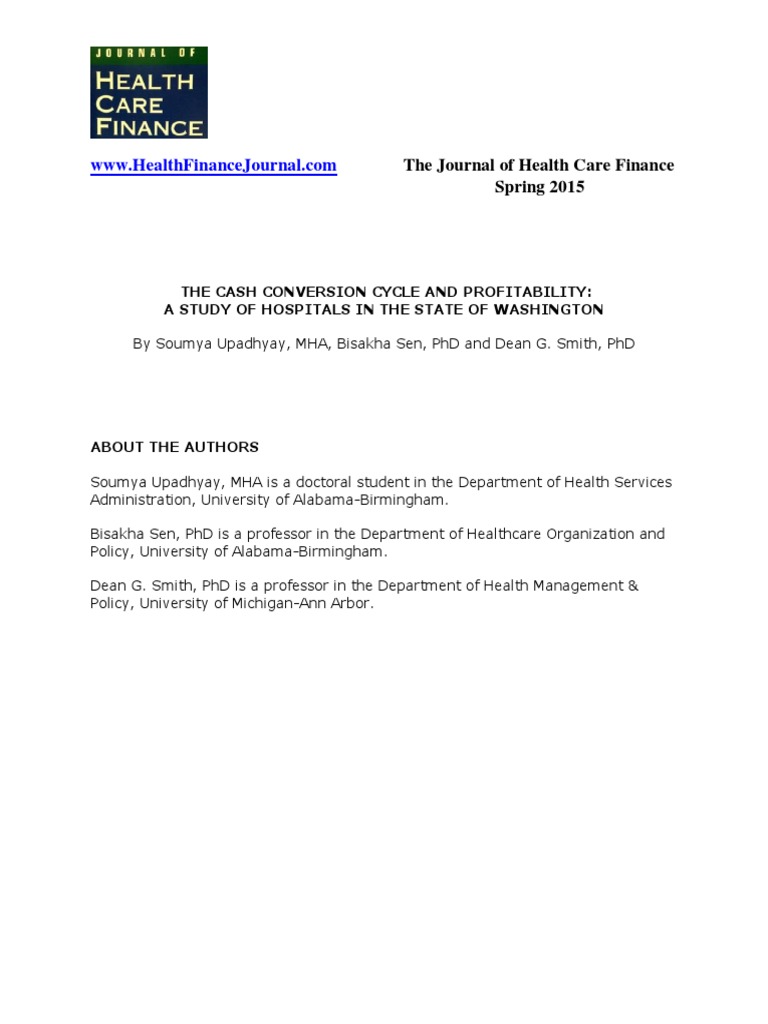 JOURNAL OF
HEALTH
CARE
FINANCE

www.HealthFinanceJournal.com

The Journal of Health Care Finance
Spring 2015

THE CASH CONVERSION CYCLE AND PROFITABILITY:
A STUDY OF HOSPITALS IN THE STATE OF WASHINGTON

By Soumya Upadhyay, MHA, Bisakha Sen, PhD and Dean G. Smith, PhD

ABOUT THE AUTHORS

Soumya Upadhyay, MHA is a doctoral student in the Department of Health Services Administration, University of Alabama-Birmingham.

Bisakha Sen, PhD is a professor in the Department of Healthcare Organization and Policy, University of Alabama-Birmingham.

Dean G. Smith, PhD is a professor in the Department of Health Management & Policy, University of Michigan-Ann Arbor.